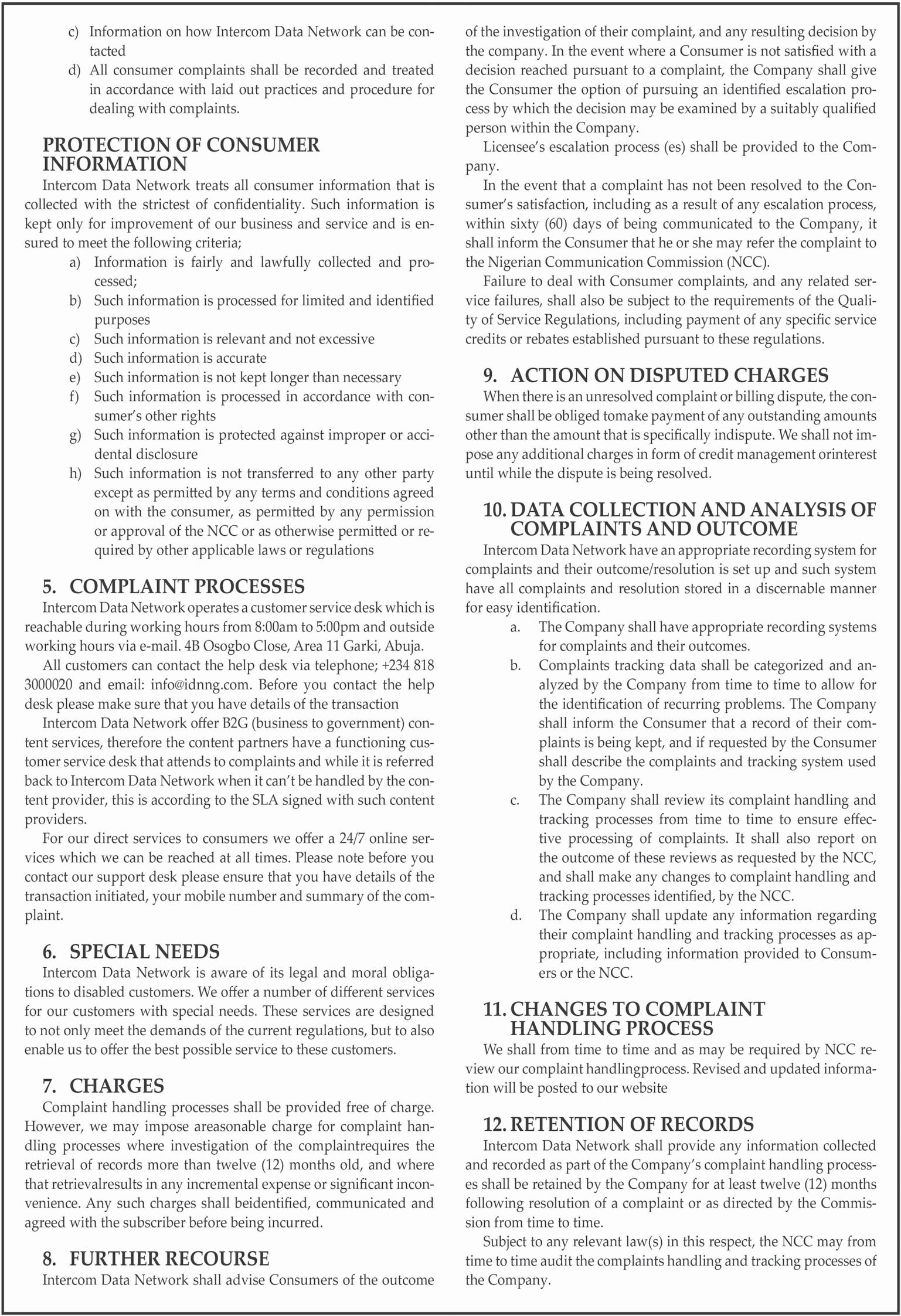 c) Information on how Intercom Data Network can be contacted
d) All consumer complaints shall be recorded and treated in accordance with laid out practices and procedure for dealing with complaints.

PROTECTION OF CONSUMER INFORMATION
Intercom Data Network treats all consumer information that is collected with the strictest of confidentiality. Such information is kept only for improvement of our business and service and is ensured to meet the following criteria;
a) Information is fairly and lawfully collected and processed;
b) Such information is processed for limited and identified purposes
c) Such information is relevant and not excessive
d) Such information is accurate
e) Such information is not kept longer than necessary
f) Such information is processed in accordance with consumer's other rights
g) Such information is protected against improper or accidental disclosure
h) Such information is not transferred to any other party except as permitted by any terms and conditions agreed on with the consumer, as permitted by any permission or approval of the NCC or as otherwise permitted or required by other applicable laws or regulations

5. COMPLAINT PROCESSES
Intercom Data Network operates a customer service desk which is reachable during working hours from 8:00am to 5:00pm and outside working hours via e-mail. 4B Osogbo Close, Area 11 Garki, Abuja.
All customers can contact the help desk via telephone; +234 818 3000020 and email: info@idnng.com. Before you contact the help desk please make sure that you have details of the transaction
Intercom Data Network offer B2G (business to government) content services, therefore the content partners have a functioning customer service desk that attends to complaints and while it is referred back to Intercom Data Network when it can't be handled by the content provider, this is according to the SLA signed with such content providers.
For our direct services to consumers we offer a 24/7 online services which we can be reached at all times. Please note before you contact our support desk please ensure that you have details of the transaction initiated, your mobile number and summary of the complaint.

6. SPECIAL NEEDS
Intercom Data Network is aware of its legal and moral obligations to disabled customers. We offer a number of different services for our customers with special needs. These services are designed to not only meet the demands of the current regulations, but to also enable us to offer the best possible service to these customers.

7. CHARGES
Complaint handling processes shall be provided free of charge. However, we may impose areasonable charge for complaint handling processes where investigation of the complaintrequires the retrieval of records more than twelve (12) months old, and where that retrievalresults in any incremental expense or significant inconvenience. Any such charges shall beidentified, communicated and agreed with the subscriber before being incurred.

8. FURTHER RECOURSE
Intercom Data Network shall advise Consumers of the outcome of the investigation of their complaint, and any resulting decision by the company. In the event where a Consumer is not satisfied with a decision reached pursuant to a complaint, the Company shall give the Consumer the option of pursuing an identified escalation process by which the decision may be examined by a suitably qualified person within the Company.
Licensee's escalation process (es) shall be provided to the Company.
In the event that a complaint has not been resolved to the Consumer's satisfaction, including as a result of any escalation process, within sixty (60) days of being communicated to the Company, it shall inform the Consumer that he or she may refer the complaint to the Nigerian Communication Commission (NCC).
Failure to deal with Consumer complaints, and any related service failures, shall also be subject to the requirements of the Quality of Service Regulations, including payment of any specific service credits or rebates established pursuant to these regulations.

9. ACTION ON DISPUTED CHARGES
When there is an unresolved complaint or billing dispute, the consumer shall be obliged tomake payment of any outstanding amounts other than the amount that is specifically indispute. We shall not impose any additional charges in form of credit management orinterest until while the dispute is being resolved.

10. DATA COLLECTION AND ANALYSIS OF COMPLAINTS AND OUTCOME
Intercom Data Network have an appropriate recording system for complaints and their outcome/resolution is set up and such system have all complaints and resolution stored in a discernable manner for easy identification.
a. The Company shall have appropriate recording systems for complaints and their outcomes.
b. Complaints tracking data shall be categorized and analyzed by the Company from time to time to allow for the identification of recurring problems. The Company shall inform the Consumer that a record of their complaints is being kept, and if requested by the Consumer shall describe the complaints and tracking system used by the Company.
c. The Company shall review its complaint handling and tracking processes from time to time to ensure effective processing of complaints. It shall also report on the outcome of these reviews as requested by the NCC, and shall make any changes to complaint handling and tracking processes identified, by the NCC.
d. The Company shall update any information regarding their complaint handling and tracking processes as appropriate, including information provided to Consumers or the NCC.

11. CHANGES TO COMPLAINT HANDLING PROCESS
We shall from time to time and as may be required by NCC review our complaint handlingprocess. Revised and updated information will be posted to our website

12. RETENTION OF RECORDS
Intercom Data Network shall provide any information collected and recorded as part of the Company's complaint handling processes shall be retained by the Company for at least twelve (12) months following resolution of a complaint or as directed by the Commission from time to time.
Subject to any relevant law(s) in this respect, the NCC may from time to time audit the complaints handling and tracking processes of the Company.